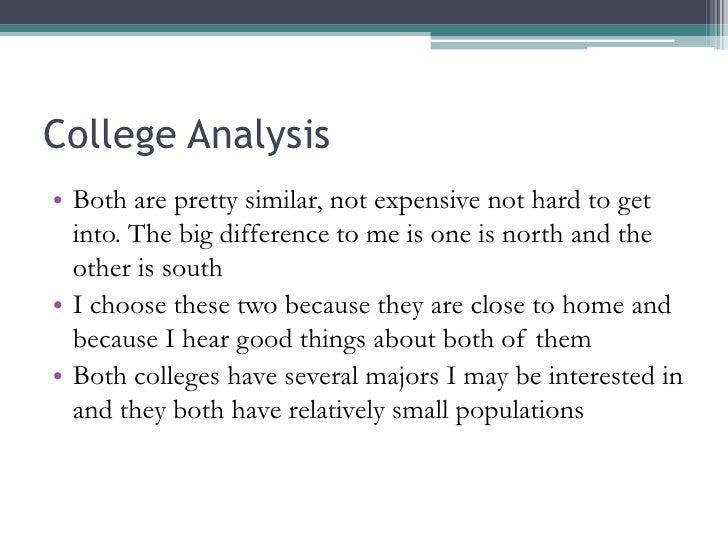 College Analysis

• Both are pretty similar, not expensive not hard to get into. The big difference to me is one is north and the other is south

• I choose these two because they are close to home and because I hear good things about both of them

• Both colleges have several majors I may be interested in and they both have relatively small populations